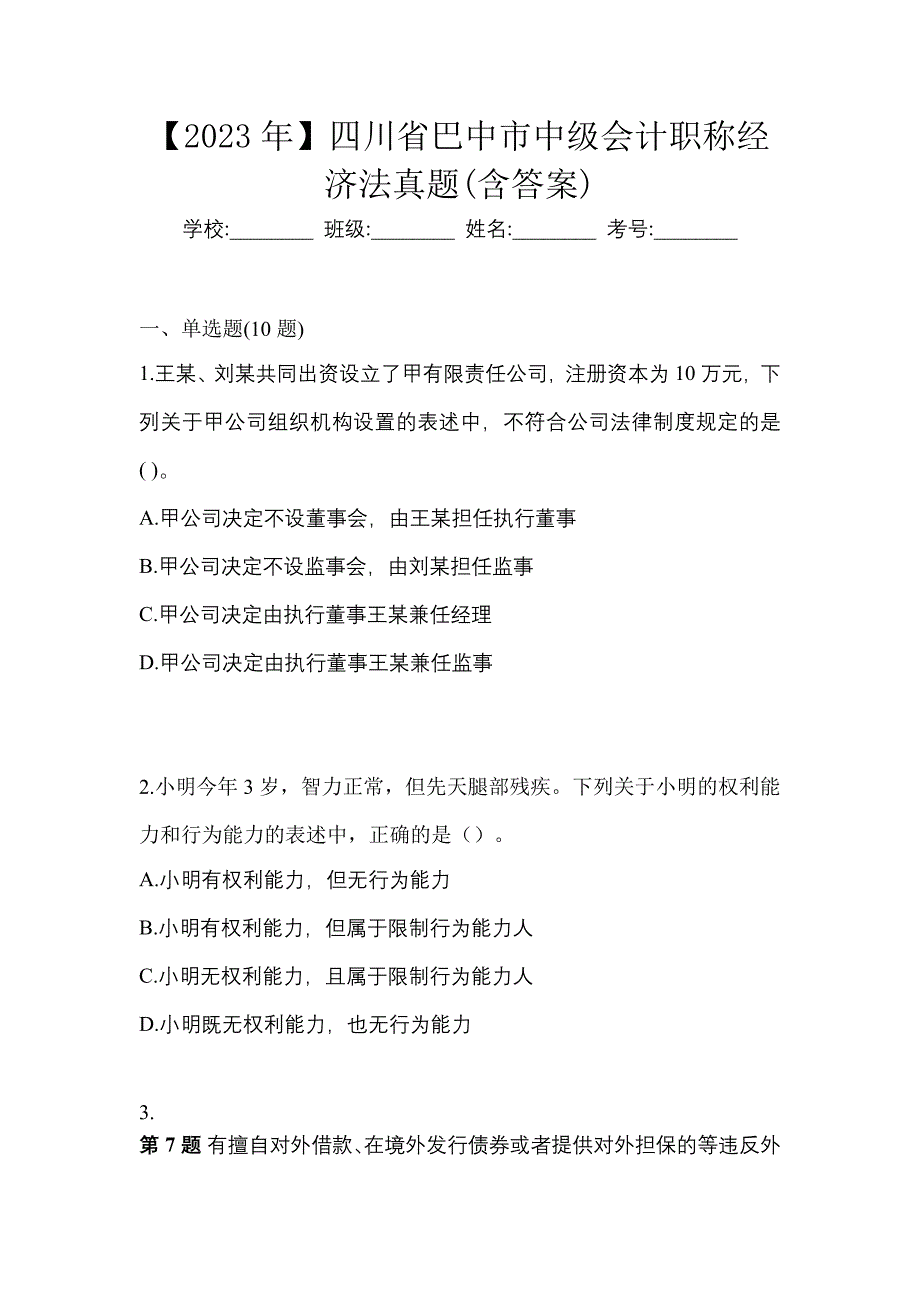 【2023 年】四川省巴中市中级会计职称经济法真题(含答案)

学校:________ 班级:________ 姓名:________ 考号:________

一、单选题(10 题)

1.王某、刘某共同出资设立了甲有限责任公司，注册资本为 10 万元，下列关于甲公司组织机构设置的表述中，不符合公司法律制度规定的是( )。

A.甲公司决定不设董事会，由王某担任执行董事

B.甲公司决定不设监事会，由刘某担任监事

C.甲公司决定由执行董事王某兼任经理

D.甲公司决定由执行董事王某兼任监事

2.小明今年 3 岁，智力正常，但先天腿部残疾。下列关于小明的权利能力和行为能力的表述中，正确的是（）。

A.小明有权利能力，但无行为能力

B.小明有权利能力，但属于限制行为能力人

C.小明无权利能力，且属于限制行为能力人

D.小明既无权利能力，也无行为能力

3.

第 7 题 有擅自对外借款、在境外发行债券或者提供对外担保的等违反外